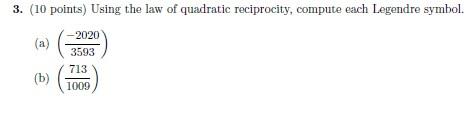 3. (10 points) Using the law of quadratic reciprocity, compute each Legendre symbol.

(a) $\left(\frac{-2020}{3593}\right)$

(b) $\left(\frac{713}{1009}\right)$